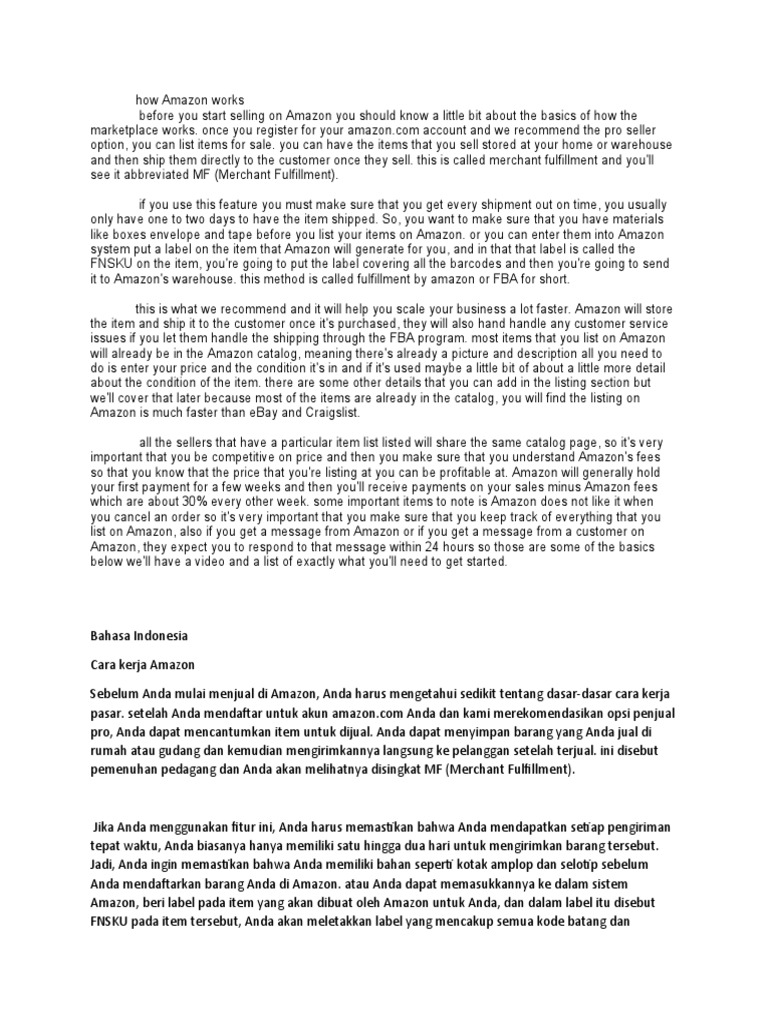 how Amazon works

before you start selling on Amazon you should know a little bit about the basics of how the marketplace works. once you register for your amazon.com account and we recommend the pro seller option, you can list items for sale. you can have the items that you sell stored at your home or warehouse and then ship them directly to the customer once they sell. this is called merchant fulfillment and you'll see it abbreviated MF (Merchant Fulfillment).

if you use this feature you must make sure that you get every shipment out on time, you usually only have one to two days to have the item shipped. So, you want to make sure that you have materials like boxes envelope and tape before you list your items on Amazon. or you can enter them into Amazon system put a label on the item that Amazon will generate for you, and in that that label is called the FNSKU on the item, you're going to put the label covering all the barcodes and then you're going to send it to Amazon's warehouse. this method is called fulfillment by amazon or FBA for short.

this is what we recommend and it will help you scale your business a lot faster. Amazon will store the item and ship it to the customer once it's purchased, they will also hand handle any customer service issues if you let them handle the shipping through the FBA program. most items that you list on Amazon will already be in the Amazon catalog, meaning there's already a picture and description all you need to do is enter your price and the condition it's in and if it's used maybe a little bit of about a little more detail about the condition of the item. there are some other details that you can add in the listing section but we'll cover that later because most of the items are already in the catalog, you will find the listing on Amazon is much faster than eBay and Craigslist.

all the sellers that have a particular item list listed will share the same catalog page, so it's very important that you be competitive on price and then you make sure that you understand Amazon's fees so that you know that the price that you're listing at you can be profitable at. Amazon will generally hold your first payment for a few weeks and then you'll receive payments on your sales minus Amazon fees which are about 30% every other week. some important items to note is Amazon does not like it when you cancel an order so it's very important that you make sure that you keep track of everything that you list on Amazon, also if you get a message from Amazon or if you get a message from a customer on Amazon, they expect you to respond to that message within 24 hours so those are some of the basics below we'll have a video and a list of exactly what you'll need to get started.

Bahasa Indonesia

Cara kerja Amazon

Sebelum Anda mulai menjual di Amazon, Anda harus mengetahui sedikit tentang dasar-dasar cara kerja pasar. setelah Anda mendaftar untuk akun amazon.com Anda dan kami merekomendasikan opsi penjual pro, Anda dapat mencantumkan item untuk dijual. Anda dapat menyimpan barang yang Anda jual di rumah atau gudang dan kemudian mengirimkannya langsung ke pelanggan setelah terjual. ini disebut pemenuhan pedagang dan Anda akan melihatnya disingkat MF (Merchant Fulfillment).

Jika Anda menggunakan fitur ini, Anda harus memastikan bahwa Anda mendapatkan setiap pengiriman tepat waktu, Anda biasanya hanya memiliki satu hingga dua hari untuk mengirimkan barang tersebut. Jadi, Anda ingin memastikan bahwa Anda memiliki bahan seperti kotak amplop dan selotip sebelum Anda mendaftarkan barang Anda di Amazon. atau Anda dapat memasukkannya ke dalam sistem Amazon, beri label pada item yang akan dibuat oleh Amazon untuk Anda, dan dalam label itu disebut FNSKU pada item tersebut, Anda akan meletakkan label yang mencakup semua kode batang dan